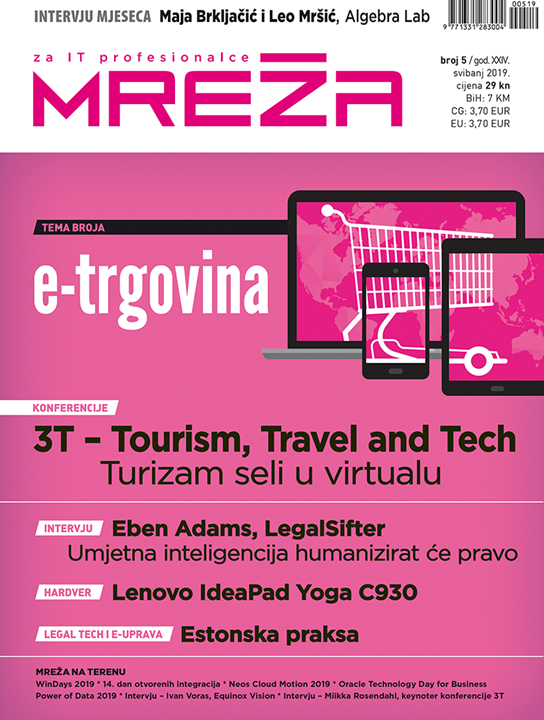 INTERVJU MJESECA Maja Brkljačić i Leo Mršić, Algebra Lab

00519
9 771331 283004

za IT profesionalce
MREŽA

broj 5 / god. XXIV.
svibanj 2019.
cijena 29 kn
BiH: 7 KM
CG: 3,70 EUR
EU: 3,70 EUR

TEMA BROJA
e-trgovina

KONFERENCIJE
3T – Tourism, Travel and Tech
Turizam seli u virtualu

INTERVJU Eben Adams, LegalSifter
Umjetna inteligencija humanizirat će pravo

HARDVER Lenovo IdeaPad Yoga C930

LEGAL TECH I E-UPRAVA Estonska praksa

MREŽA NA TERENU
WinDays 2019 * 14. dan otvorenih integracija * Neos Cloud Motion 2019 * Oracle Technology Day for Business
Power of Data 2019 * Intervju – Ivan Voras, Equinox Vision * Intervju – Miikka Rosendahl, keynoter konferencije 3T